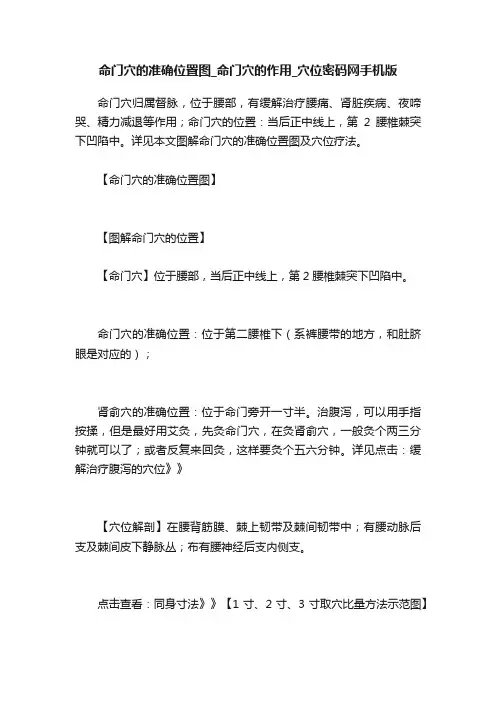 命门穴的准确位置图_命门穴的作用_穴位密码网手机版

命门穴归属督脉，位于腰部，有缓解治疗腰痛、肾脏疾病、夜啼哭、精力减退等作用；命门穴的位置：当后正中线上，第 2 腰椎棘突下凹陷中。详见本文图解命门穴的准确位置图及穴位疗法。

【命门穴的准确位置图】

【图解命门穴的位置】

【命门穴】位于腰部，当后正中线上，第 2 腰椎棘突下凹陷中。

命门穴的准确位置：位于第二腰椎下（系裤腰带的地方，和肚脐眼是对应的）；

肾俞穴的准确位置：位于命门旁开一寸半。治腹泻，可以用手指按揉，但是最好用艾灸，先灸命门穴，在灸肾俞穴，一般灸个两三分钟就可以了；或者反复来回灸，这样要灸个五六分钟。详见点击：缓解治疗腹泻的穴位》》

【穴位解剖】在腰背筋膜、棘上韧带及棘间韧带中；有腰动脉后支及棘间皮下静脉丛；布有腰神经后支内侧支。

点击查看：同身寸法》》【1 寸、2 寸、3 寸取穴比量方法示范图】